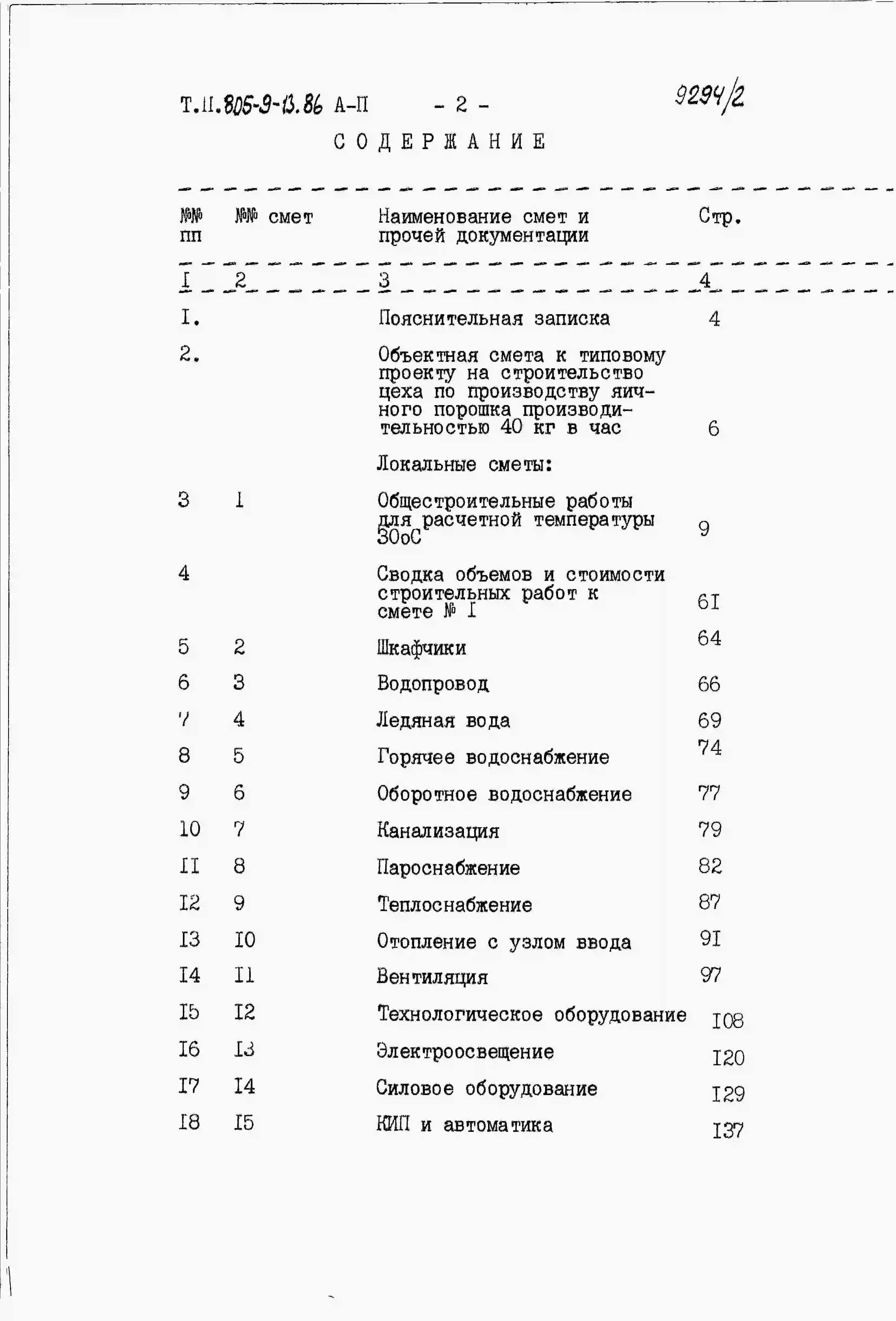 Т.П.805-9-13.86 А-П - 2 - 9294/2

СОДЕРЖАНИЕ

| №№ пп | №№ смет | Наименование смет и прочей документации | Стр. |
|---|---|---|---|
| I | 2 | 3 | 4 |
| I. | | Пояснительная записка | 4 |
| 2. | | Объектная смета к типовому проекту на строительство цеха по производству яичного порошка производительностью 40 кг в час | 6 |
| | | Локальные сметы: | |
| 3 | I | Общестроительные работы для расчетной температуры 30оС | 9 |
| 4 | | Сводка объемов и стоимости строительных работ к смете № I | 6I |
| 5 | 2 | Шкафчики | 64 |
| 6 | 3 | Водопровод | 66 |
| 7 | 4 | Ледяная вода | 69 |
| 8 | 5 | Горячее водоснабжение | 74 |
| 9 | 6 | Оборотное водоснабжение | 77 |
| 10 | 7 | Канализация | 79 |
| II | 8 | Пароснабжение | 82 |
| I2 | 9 | Теплоснабжение | 87 |
| I3 | I0 | Отопление с узлом ввода | 9I |
| I4 | II | Вентиляция | 97 |
| I5 | I2 | Технологическое оборудование | I08 |
| I6 | I3 | Электроосвещение | I20 |
| I7 | I4 | Силовое оборудование | I29 |
| I8 | I5 | КИП и автоматика | I37 |